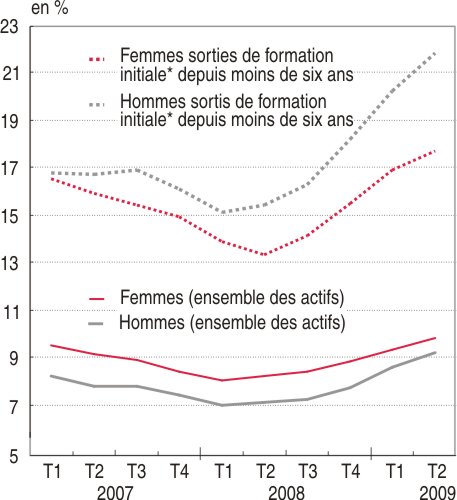 en %

23
21
19
17
15
13
11
9
7
5

Femmes sorties de formation initiale* depuis moins de six ans

Hommes sortis de formation initiale* depuis moins de six ans

Femmes (ensemble des actifs)

Hommes (ensemble des actifs)

T1 T2 T3 T4 T1 T2 T3 T4 T1 T2
2007 2008 2009